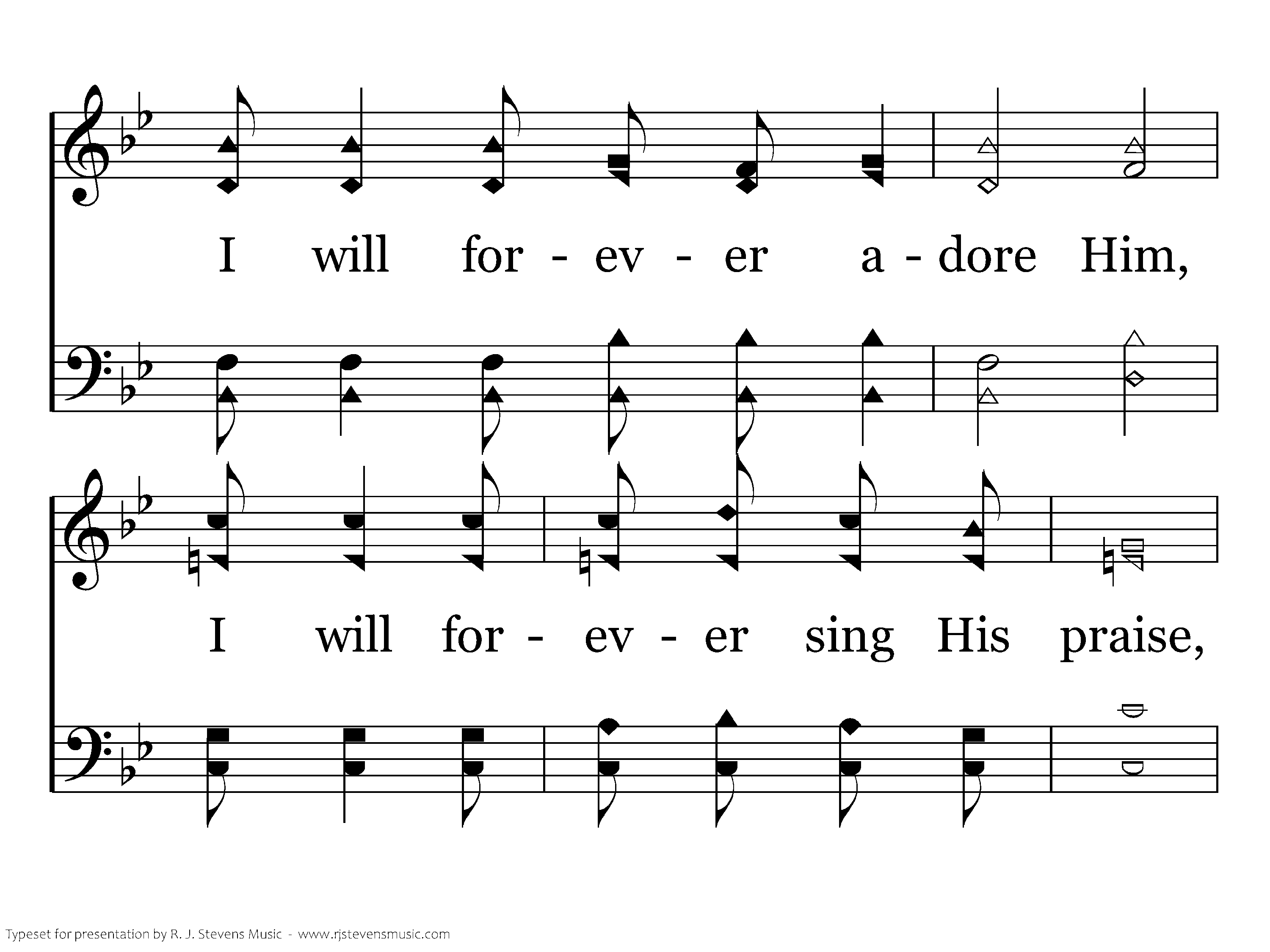 I will for - ev - er a - dore Him,

I will for - ev - er sing His praise,

Typeset for presentation by R. J. Stevens Music - www.rjstevensmusic.com